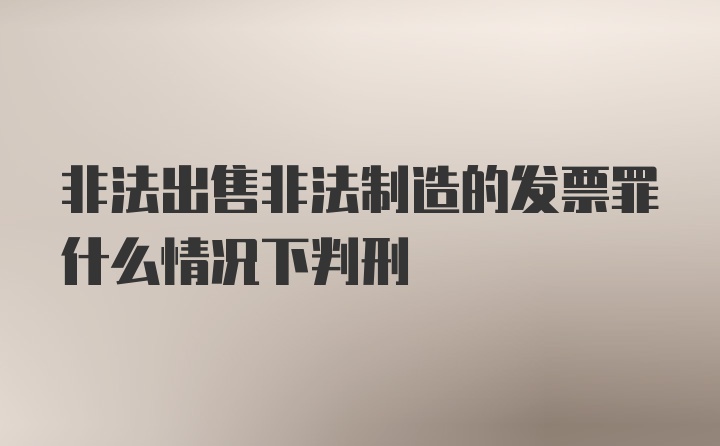 非法出售非法制造的发票罪什么情况下判刑